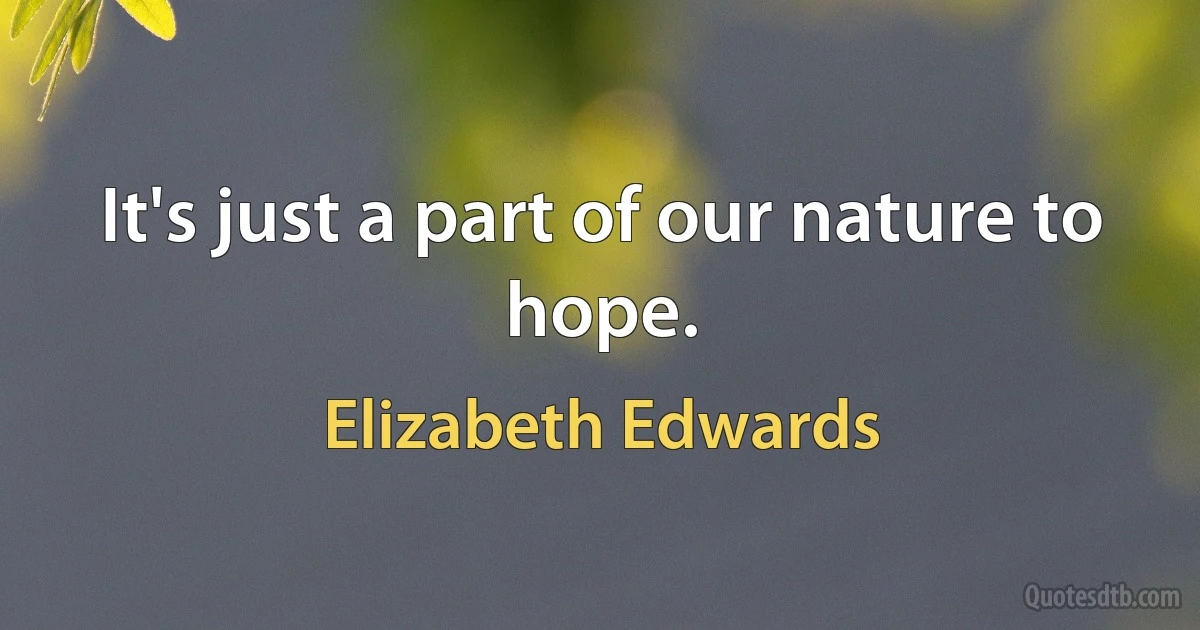 It's just a part of our nature to hope.

Elizabeth Edwards

Quotesdtb.com